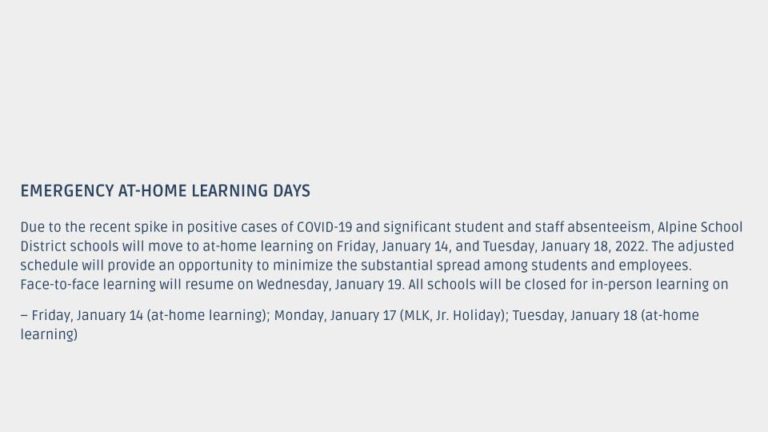 EMERGENCY AT-HOME LEARNING DAYS

Due to the recent spike in positive cases of COVID-19 and significant student and staff absenteeism, Alpine School District schools will move to at-home learning on Friday, January 14, and Tuesday, January 18, 2022. The adjusted schedule will provide an opportunity to minimize the substantial spread among students and employees. Face-to-face learning will resume on Wednesday, January 19. All schools will be closed for in-person learning on

– Friday, January 14 (at-home learning); Monday, January 17 (MLK, Jr. Holiday); Tuesday, January 18 (at-home learning)